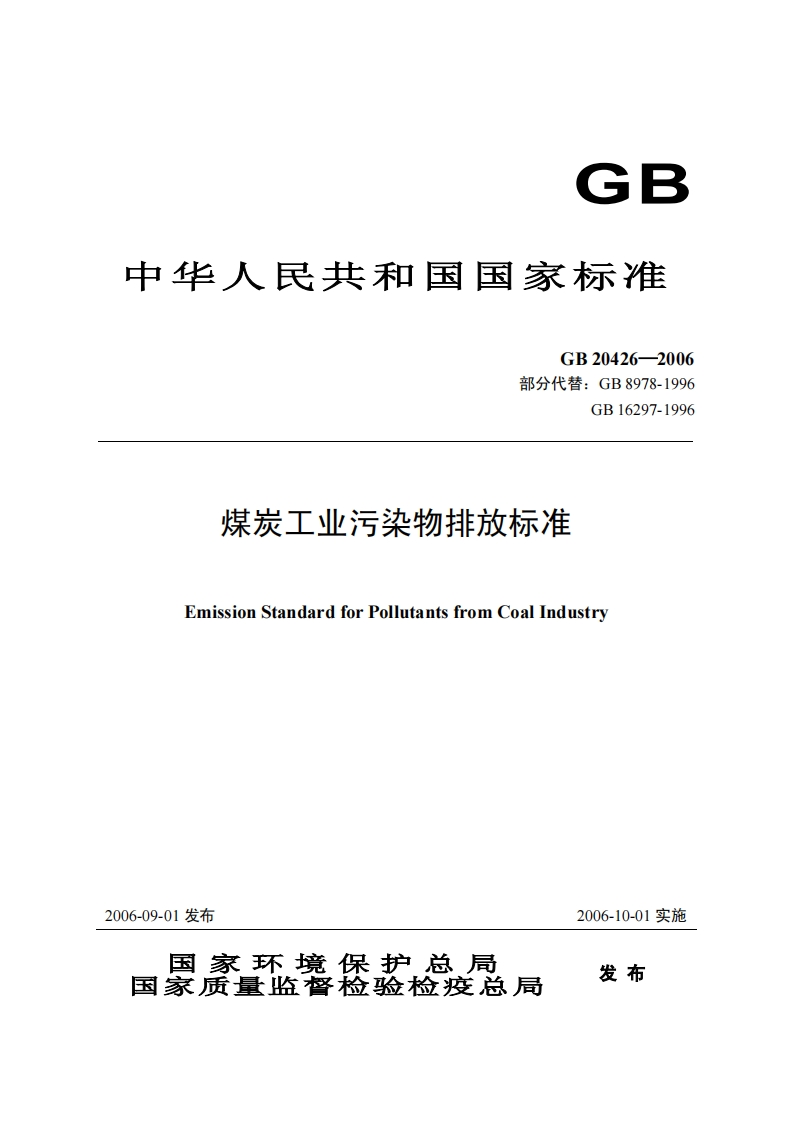 GB

中华人民共和国国家标准

GB 20426—2006
部分代替：GB 8978-1996
GB 16297-1996

煤炭工业污染物排放标准

Emission Standard for Pollutants from Coal Industry

2006-09-01 发布

2006-10-01 实施

国家环境保护总局
国家质量监督检验检疫总局

发布